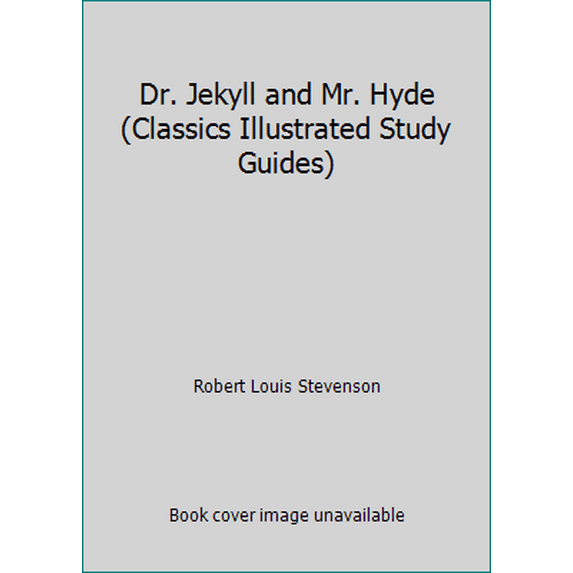 Dr. Jekyll and Mr. Hyde (Classics Illustrated Study Guides)

Robert Louis Stevenson

Book cover image unavailable